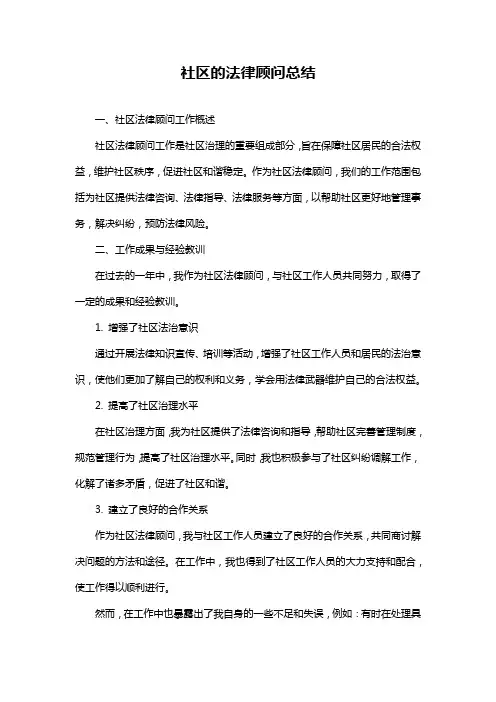 社区的法律顾问总结

一、社区法律顾问工作概述

社区法律顾问工作是社区治理的重要组成部分，旨在保障社区居民的合法权益，维护社区秩序，促进社区和谐稳定。作为社区法律顾问，我们的工作范围包括为社区提供法律咨询、法律指导、法律服务等方面，以帮助社区更好地管理事务，解决纠纷，预防法律风险。

二、工作成果与经验教训

在过去的一年中，我作为社区法律顾问，与社区工作人员共同努力，取得了一定的成果和经验教训。

1. 增强了社区法治意识

通过开展法律知识宣传、培训等活动，增强了社区工作人员和居民的法治意识，使他们更加了解自己的权利和义务，学会用法律武器维护自己的合法权益。

2. 提高了社区治理水平

在社区治理方面，我为社区提供了法律咨询和指导，帮助社区完善管理制度，规范管理行为，提高了社区治理水平。同时，我也积极参与了社区纠纷调解工作，化解了诸多矛盾，促进了社区和谐。

3. 建立了良好的合作关系

作为社区法律顾问，我与社区工作人员建立了良好的合作关系，共同商讨解决问题的方法和途径。在工作中，我也得到了社区工作人员的大力支持和配合，使工作得以顺利进行。

然而，在工作中也暴露出了我自身的一些不足和失误，例如：有时在处理具